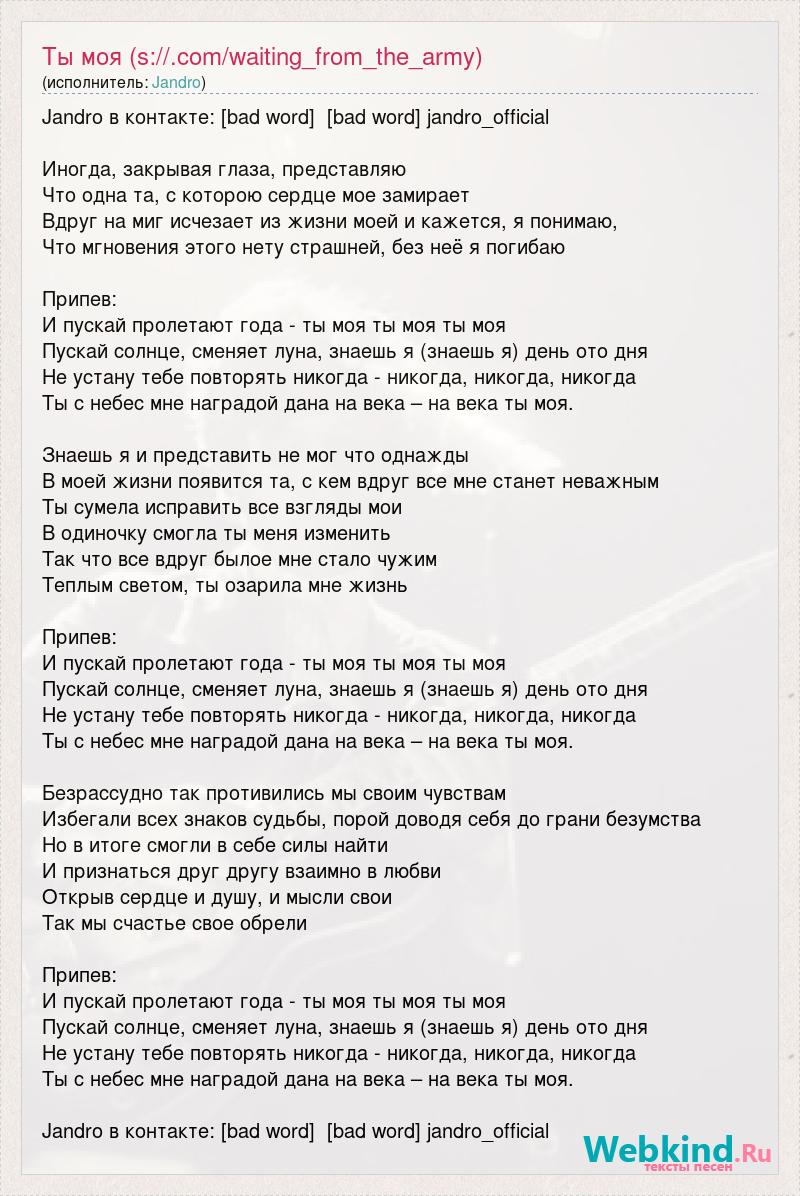 Ты моя (s://.com/waiting_from_the_army)
(исполнитель: Jandro)

Jandro в контакте: [bad word] [bad word] jandro_official

Иногда, закрывая глаза, представляю
Что одна та, с которою сердце мое замирает
Вдруг на миг исчезает из жизни моей и кажется, я понимаю,
Что мгновения этого нету страшней, без неё я погибаю

Припев:
И пускай пролетают года - ты моя ты моя ты моя
Пускай солнце, сменяет луна, знаешь я (знаешь я) день ото дня
Не устану тебе повторять никогда - никогда, никогда, никогда
Ты с небес мне наградой дана на века – на века ты моя.

Знаешь я и представить не мог что однажды
В моей жизни появится та, с кем вдруг все мне станет неважным
Ты сумела исправить все взгляды мои
В одиночку смогла ты меня изменить
Так что все вдруг былое мне стало чужим
Теплым светом, ты озарила мне жизнь

Припев:
И пускай пролетают года - ты моя ты моя ты моя
Пускай солнце, сменяет луна, знаешь я (знаешь я) день ото дня
Не устану тебе повторять никогда - никогда, никогда, никогда
Ты с небес мне наградой дана на века – на века ты моя.

Безрассудно так противились мы своим чувствам
Избегали всех знаков судьбы, порой доводя себя до грани безумства
Но в итоге смогли в себе силы найти
И признаться друг другу взаимно в любви
Открыв сердце и душу, и мысли свои
Так мы счастье свое обрели

Припев:
И пускай пролетают года - ты моя ты моя ты моя
Пускай солнце, сменяет луна, знаешь я (знаешь я) день ото дня
Не устану тебе повторять никогда - никогда, никогда, никогда
Ты с небес мне наградой дана на века – на века ты моя.

Jandro в контакте: [bad word] [bad word] jandro_official

Webkind.Ru
тексты песен